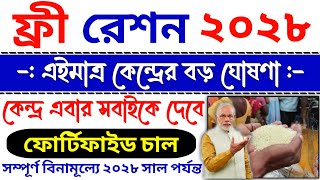 ফ্রী রেশন ২০২৮

-: এইমাত্র কেন্দ্রের বড় ঘোষণা :-

কেন্দ্র এবার সবাইকে দেবে

ফোর্টিফাইড চাল

সম্পূর্ণ বিনামূল্যে ২০২৮ সাল পর্যন্ত